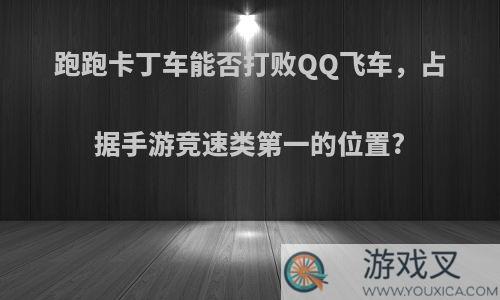 跑跑卡丁车能否打败QQ飞车，占据手游竞速类第一的位置?

游戏叉
WWW.YOUXICA.COM